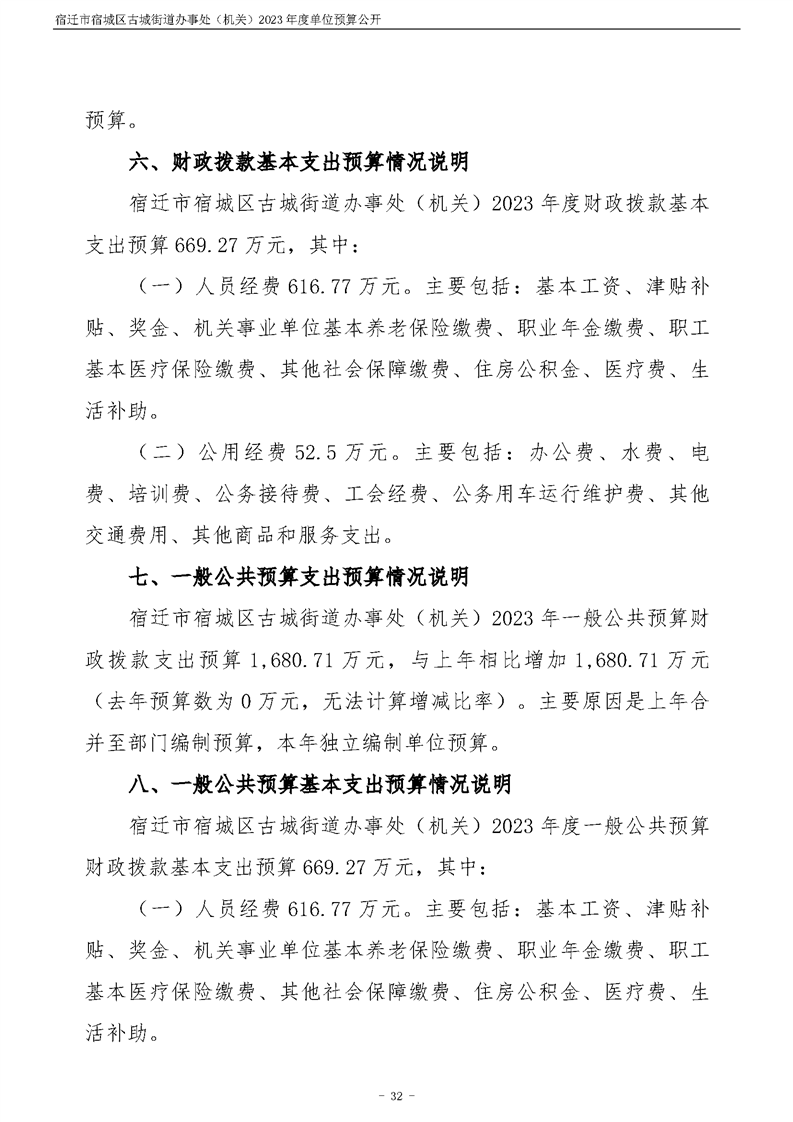 宿迁市宿城区古城街道办事处（机关）2023年度单位预算公开

预算。

六、财政拨款基本支出预算情况说明

宿迁市宿城区古城街道办事处（机关）2023年度财政拨款基本支出预算669.27万元，其中：

（一）人员经费616.77万元。主要包括：基本工资、津贴补贴、奖金、机关事业单位基本养老保险缴费、职业年金缴费、职工基本医疗保险缴费、其他社会保障缴费、住房公积金、医疗费、生活补助。

（二）公用经费52.5万元。主要包括：办公费、水费、电费、培训费、公务接待费、工会经费、公务用车运行维护费、其他交通费用、其他商品和服务支出。

七、一般公共预算支出预算情况说明

宿迁市宿城区古城街道办事处（机关）2023年一般公共预算财政拨款支出预算1,680.71万元，与上年相比增加1,680.71万元（去年预算数为0万元，无法计算增减比率）。主要原因是上年合并至部门编制预算，本年独立编制单位预算。

八、一般公共预算基本支出预算情况说明

宿迁市宿城区古城街道办事处（机关）2023年度一般公共预算财政拨款基本支出预算669.27万元，其中：

（一）人员经费616.77万元。主要包括：基本工资、津贴补贴、奖金、机关事业单位基本养老保险缴费、职业年金缴费、职工基本医疗保险缴费、其他社会保障缴费、住房公积金、医疗费、生活补助。

- 32 -